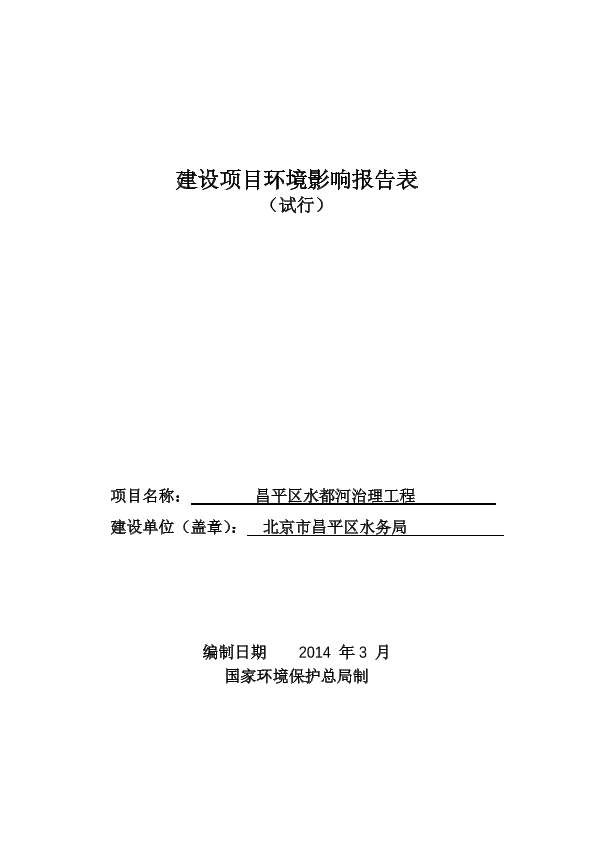 建设项目环境影响报告表

（试行）

项目名称： 昌平区水都河治理工程

建设单位（盖章）： 北京市昌平区水务局

编制日期 2014 年 3 月

国家环境保护总局制